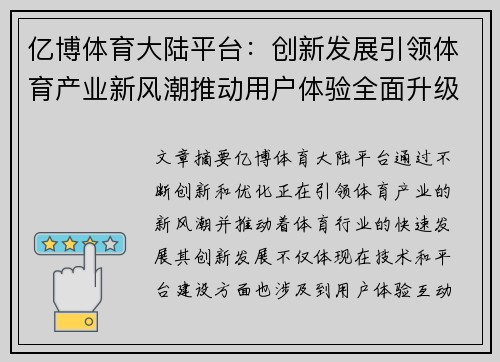 亿博体育大陆平台：创新发展引领体育产业新风潮推动用户体验全面升级

文章摘要亿博体育大陆平台通过不断创新和优化正在引领体育产业的新风潮并推动着体育行业的快速发展其创新发展不仅体现在技术和平台建设方面也涉及到用户体验互动